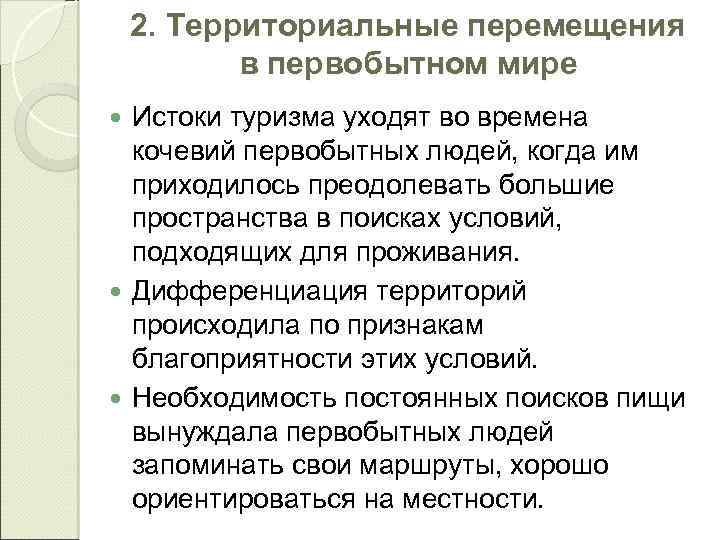 2. Территориальные перемещения в первобытном мире

Истоки туризма уходят во времена кочевий первобытных людей, когда им приходилось преодолевать большие пространства в поисках условий, подходящих для проживания.

Дифференциация территорий происходила по признакам благоприятности этих условий.

Необходимость постоянных поисков пищи вынуждала первобытных людей запоминать свои маршруты, хорошо ориентироваться на местности.